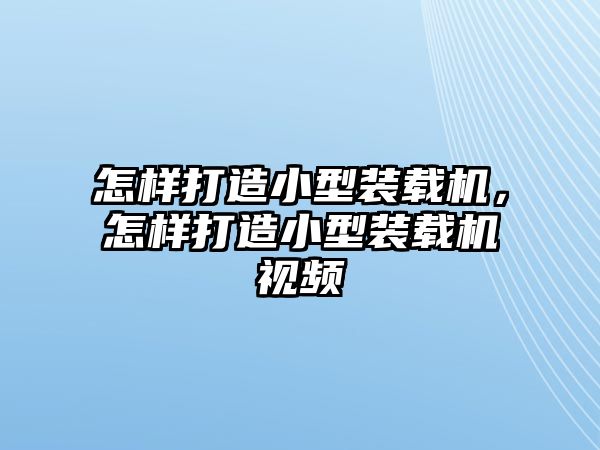 怎样打造小型装载机，怎样打造小型装载机视频